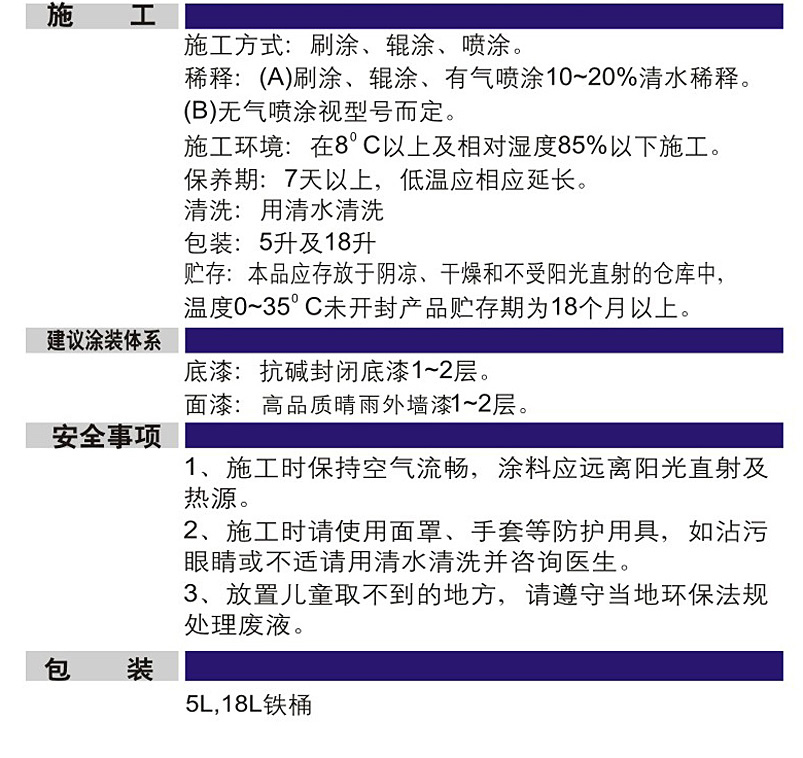 施工

施工方式：刷涂、辊涂、喷涂。

稀释：(A)刷涂、辊涂、有气喷涂10~20%清水稀释。

(B)无气喷涂视型号而定。

施工环境：在8°C以上及相对湿度85%以下施工。

保养期：7天以上，低温应相应延长。

清洗：用清水清洗

包装：5升及18升

贮存：本品应存放于阴凉、干燥和不受阳光直射的仓库中，温度0~35°C未开封产品贮存期为18个月以上。

建议涂装体系

底漆：抗碱封闭底漆1~2层。

面漆：高品质晴雨外墙漆1~2层。

安全事项

1、施工时保持空气流畅，涂料应远离阳光直射及热源。

2、施工时请使用面罩、手套等防护用具，如沾污眼睛或不适请用清水清洗并咨询医生。

3、放置儿童取不到的地方，请遵守当地环保法规处理废液。

包装

5L,18L铁桶